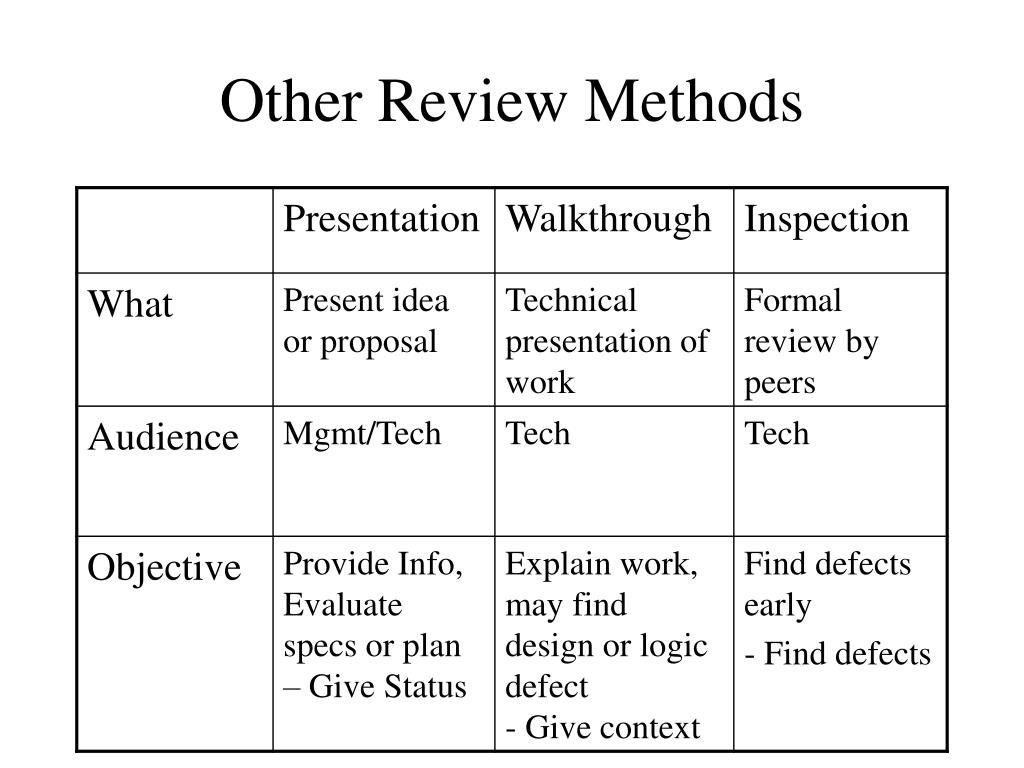 Other Review Methods

|  | Presentation | Walkthrough | Inspection |
|---|---|---|---|
| What | Present idea or proposal | Technical presentation of work | Formal review by peers |
| Audience | Mgmt/Tech | Tech | Tech |
| Objective | Provide Info, Evaluate specs or plan – Give Status | Explain work, may find design or logic defect - Give context | Find defects early - Find defects |